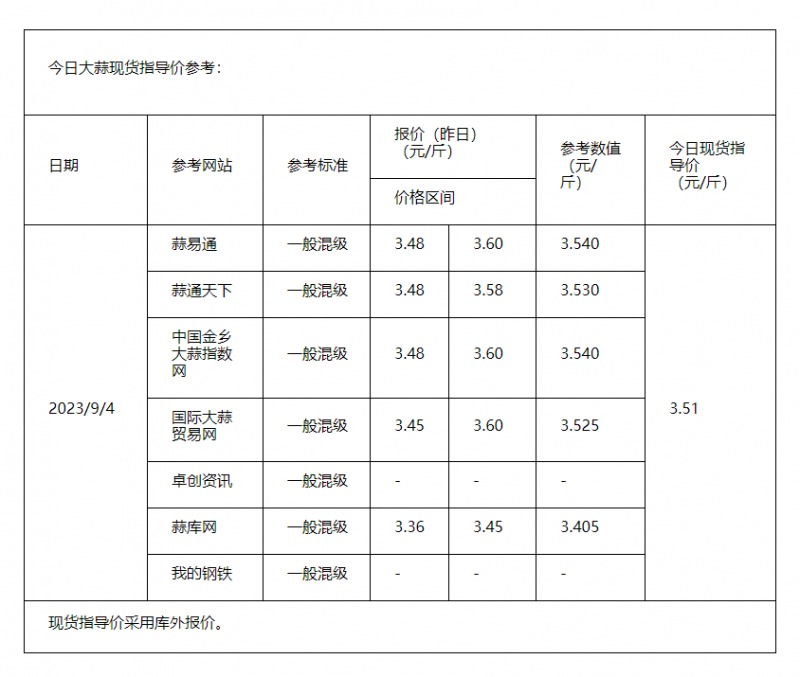 今日大蒜现货指导价参考：

| 日期 | 参考网站 | 参考标准 | 报价（昨日）（元/斤）价格区间 | | 参考数值（元/斤） | 今日现货指导价（元/斤） |
|---|---|---|---|---|---|---|
| 2023/9/4 | 蒜易通 | 一般混级 | 3.48 | 3.60 | 3.540 | 3.51 |
| | 蒜通天下 | 一般混级 | 3.48 | 3.58 | 3.530 | |
| | 中国金乡大蒜指数网 | 一般混级 | 3.48 | 3.60 | 3.540 | |
| | 国际大蒜贸易网 | 一般混级 | 3.45 | 3.60 | 3.525 | |
| | 卓创资讯 | 一般混级 | - | - | - | |
| | 蒜库网 | 一般混级 | 3.36 | 3.45 | 3.405 | |
| | 我的钢铁 | 一般混级 | - | - | - | |

现货指导价采用库外报价。